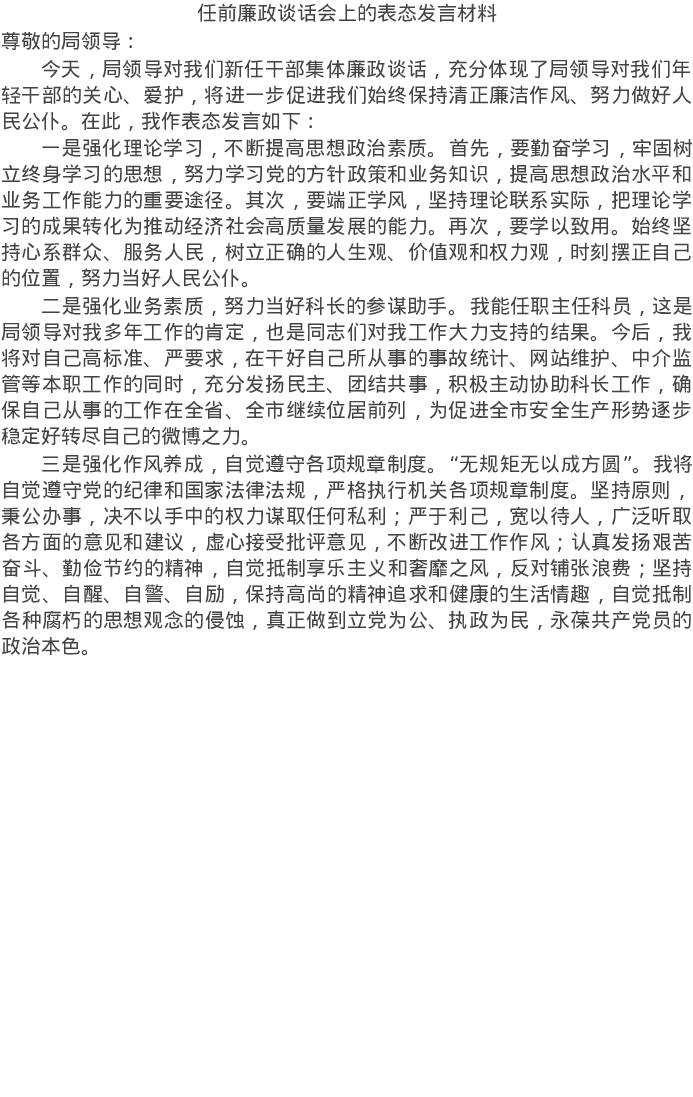 任前廉政谈话会上的表态发言材料

尊敬的局领导：

今天，局领导对我们新任干部集体廉政谈话，充分体现了局领导对我们年轻干部的关心、爱护，将进一步促进我们始终保持清正廉洁作风、努力做好人民公仆。在此，我作表态发言如下：

一是强化理论学习，不断提高思想政治素质。首先，要勤奋学习，牢固树立终身学习的思想，努力学习党的方针政策和业务知识，提高思想政治水平和业务工作能力的重要途径。其次，要端正学风，坚持理论联系实际，把理论学习的成果转化为推动经济社会高质量发展的能力。再次，要学以致用。始终坚持心系群众、服务人民，树立正确的人生观、价值观和权力观，时刻摆正自己的位置，努力当好人民公仆。

二是强化业务素质，努力当好科长的参谋助手。我能任职主任科员，这是局领导对我多年工作的肯定，也是同志们对我工作大力支持的结果。今后，我将对自己高标准、严要求，在干好自己所从事的事故统计、网站维护、中介监管等本职工作的同时，充分发扬民主、团结共事，积极主动协助科长工作，确保自己从事的工作在全省、全市继续位居前列，为促进全市安全生产形势逐步稳定好转尽自己的微博之力。

三是强化作风养成，自觉遵守各项规章制度。“无规矩无以成方圆”。我将自觉遵守党的纪律和国家法律法规，严格执行机关各项规章制度。坚持原则，秉公办事，决不以手中的权力谋取任何私利；严于利己，宽以待人，广泛听取各方面的意见和建议，虚心接受批评意见，不断改进工作作风；认真发扬艰苦奋斗、勤俭节约的精神，自觉抵制享乐主义和奢靡之风，反对铺张浪费；坚持自觉、自醒、自警、自励，保持高尚的精神追求和健康的生活情趣，自觉抵制各种腐朽的思想观念的侵蚀，真正做到立党为公、执政为民，永葆共产党员的政治本色。